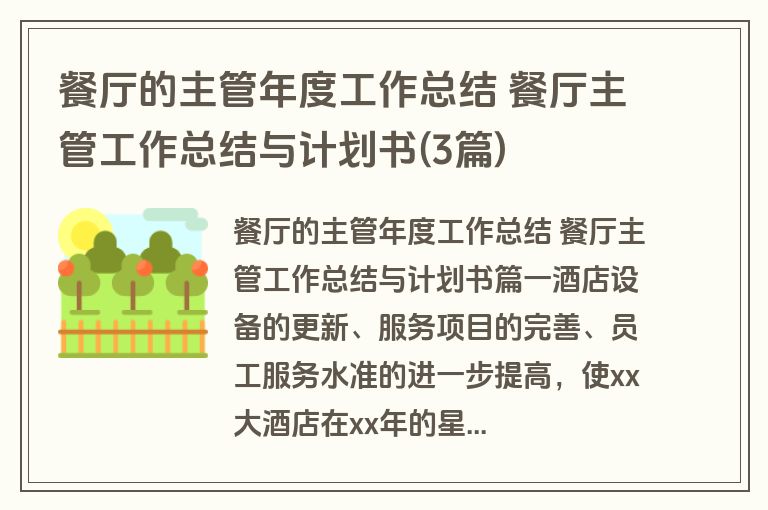 餐厅的主管年度工作总结 餐厅主管工作总结与计划书(3篇)

餐厅的主管年度工作总结 餐厅主管工作总结与计划书篇一酒店设备的更新、服务项目的完善、员工服务水准的进一步提高，使xx大酒店在xx年的星...